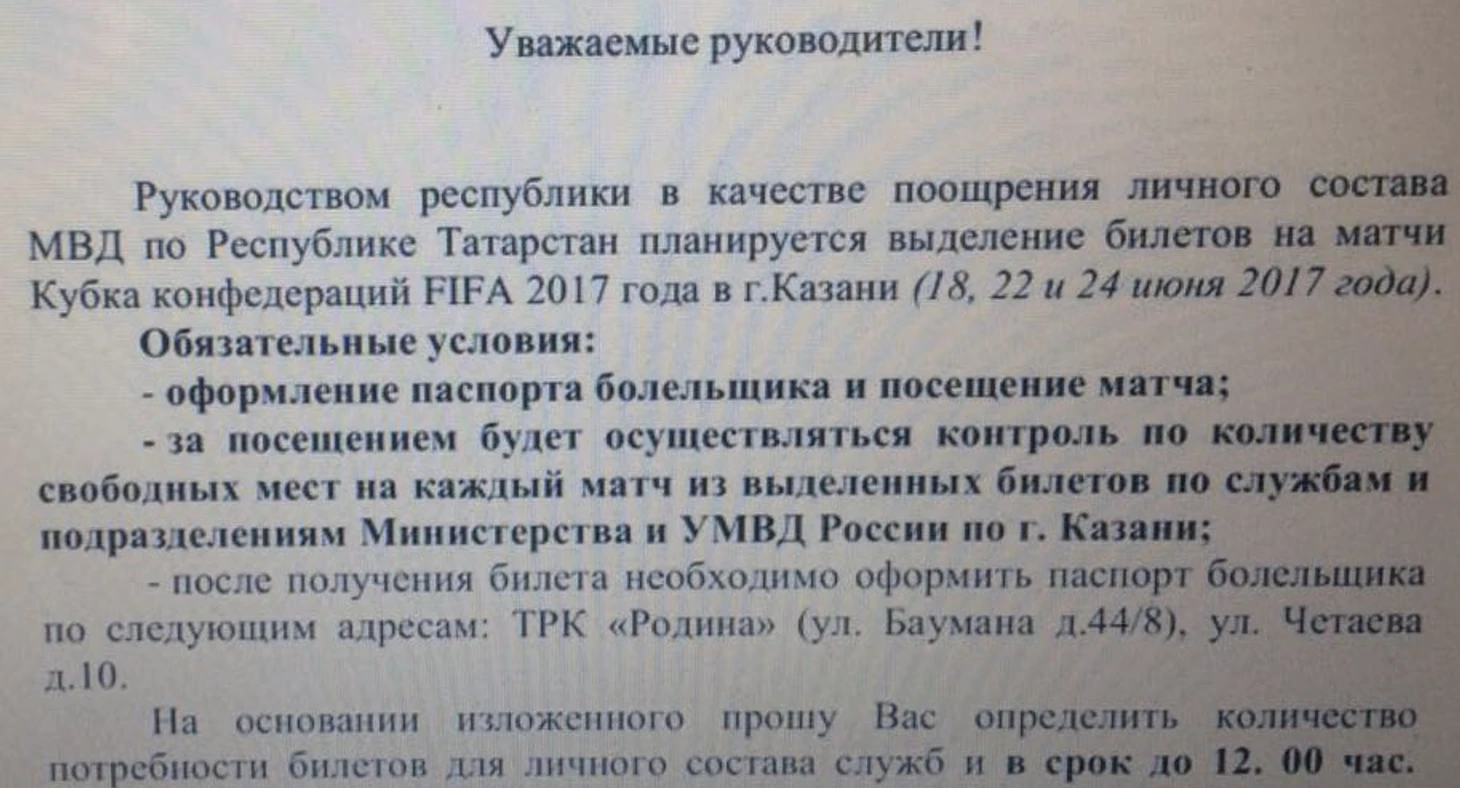 Уважаемые руководители!

Руководством республики в качестве поощрения личного состава МВД по Республике Татарстан планируется выделение билетов на матчи Кубка конфедераций FIFA 2017 года в г.Казани (18, 22 и 24 июня 2017 года).

Обязательные условия:

- оформление паспорта болельщика и посещение матча;

- за посещением будет осуществляться контроль по количеству свободных мест на каждый матч из выделенных билетов по службам и подразделениям Министерства и УМВД России по г. Казани;

- после получения билета необходимо оформить паспорт болельщика по следующим адресам: ТРК «Родина» (ул. Баумана д.44/8), ул. Четаева д.10.

На основании изложенного прошу Вас определить количество потребности билетов для личного состава служб и в срок до 12. 00 час.